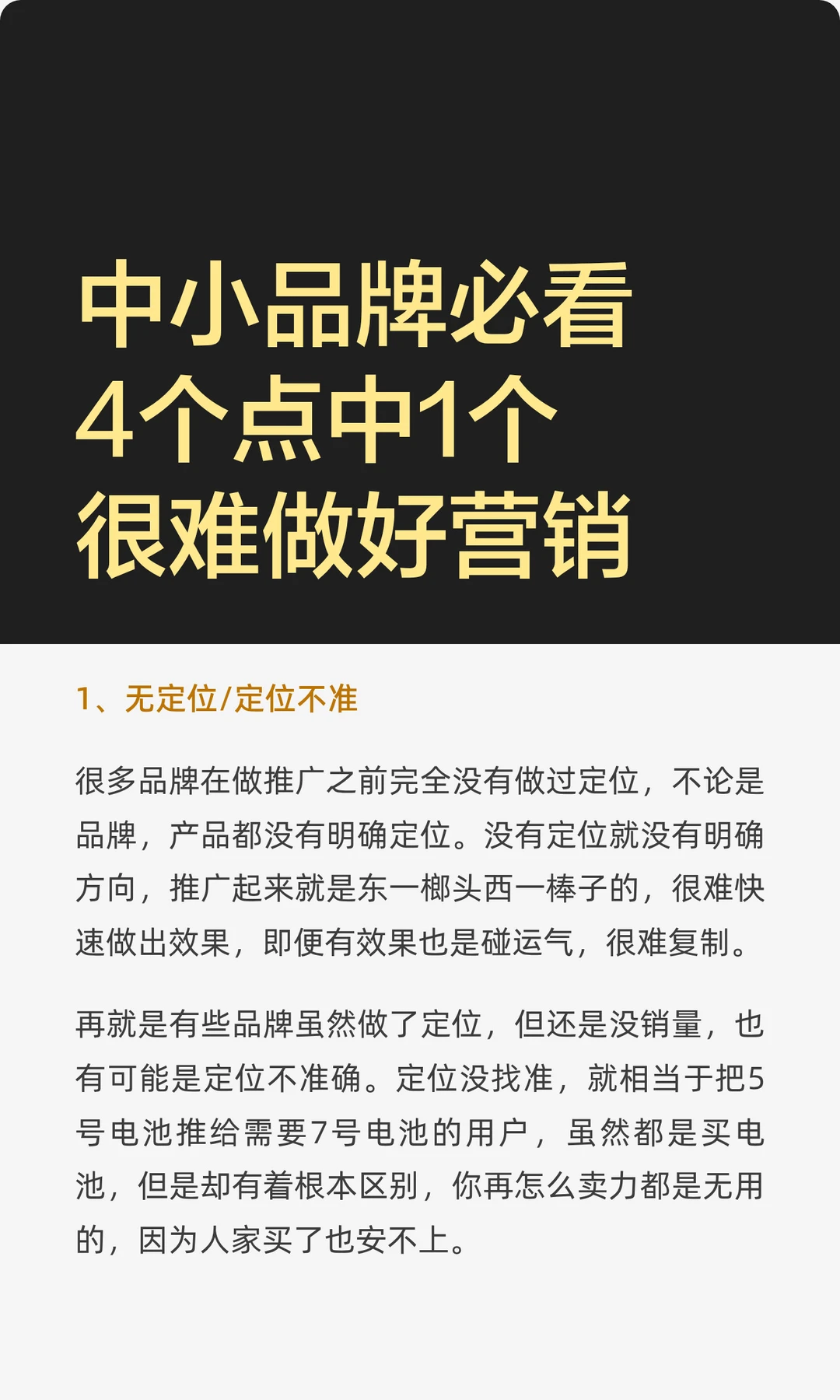 中小品牌必看
4个点中1个
很难做好营销

1、无定位/定位不准

很多品牌在做推广之前完全没有做过定位，不论是品牌，产品都没有明确定位。没有定位就没有明确方向，推广起来就是东一榔头西一棒子的，很难快速做出效果，即便有效果也是碰运气，很难复制。

再就是有些品牌虽然做了定位，但还是没销量，也有可能是定位不准确。定位没找准，就相当于把5号电池推给需要7号电池的用户，虽然都是买电池，但是却有着根本区别，你再怎么卖力都是无用的，因为人家买了也安不上。